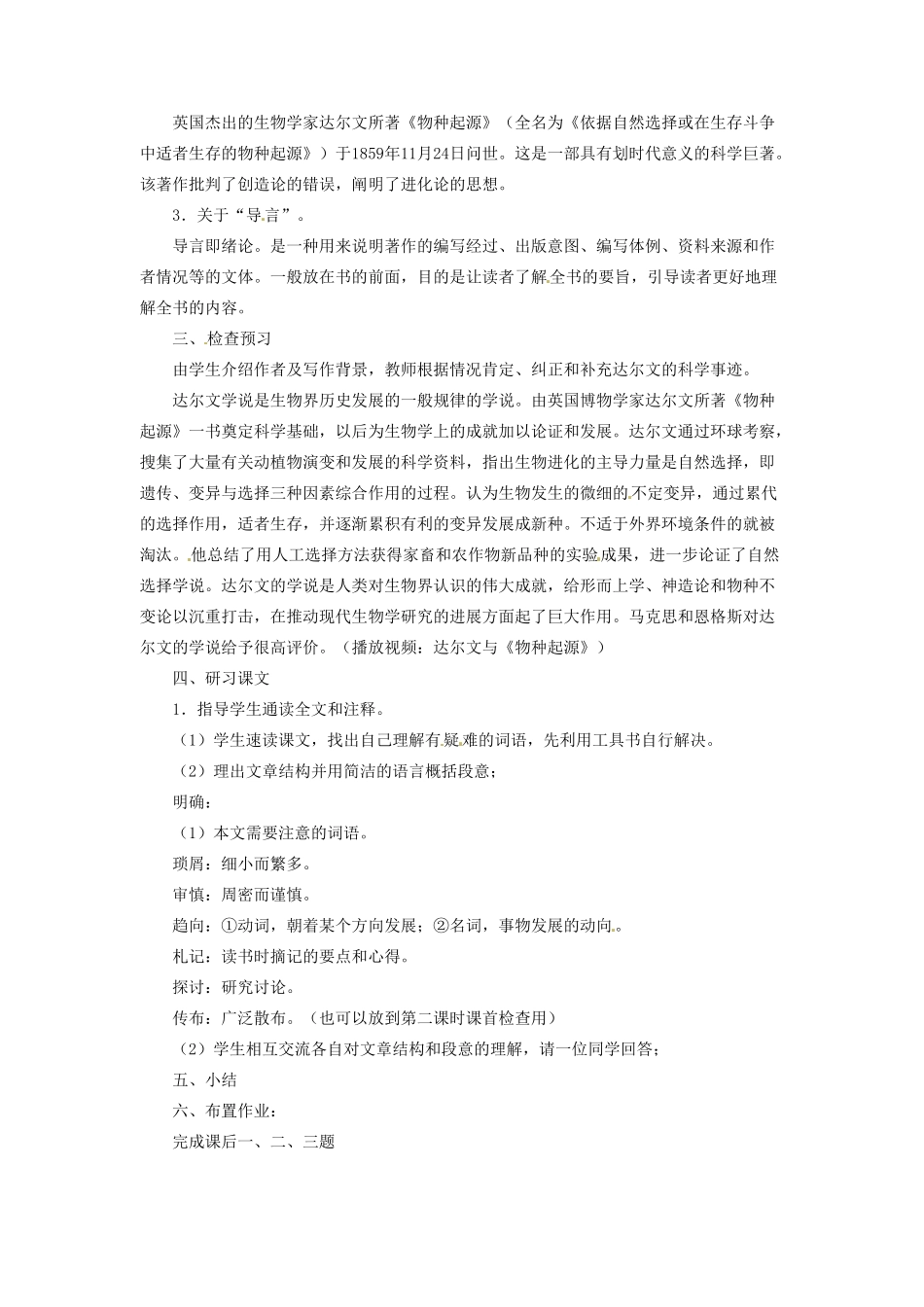 英国杰出的生物学家达尔文所著《物种起源》（全名为《依据自然选择或在生存斗争中适者生存的物种起源》）于1859年11月24日问世。这是一部具有划时代意义的科学巨著。该著作批判了创造论的错误，阐明了进化论的思想。

3．关于“导言”。

导言即绪论。是一种用来说明著作的编写经过、出版意图、编写体例、资料来源和作者情况等的文体。一般放在书的前面，目的是让读者了解全书的要旨，引导读者更好地理解全书的内容。

三、检查预习

由学生介绍作者及写作背景，教师根据情况肯定、纠正和补充达尔文的科学事迹。

达尔文学说是生物界历史发展的一般规律的学说。由英国博物学家达尔文所著《物种起源》一书奠定科学基础，以后为生物学上的成就加以论证和发展。达尔文通过环球考察，搜集了大量有关动植物演变和发展的科学资料，指出生物进化的主导力量是自然选择，即遗传、变异与选择三种因素综合作用的过程。认为生物发生的微细的不定变异，通过累代的选择作用，适者生存，并逐渐累积有利的变异发展成新种。不适于外界环境条件的就被淘汰。他总结了用人工选择方法获得家畜和农作物新品种的实验成果，进一步论证了自然选择学说。达尔文的学说是人类对生物界认识的伟大成就，给形而上学、神造论和物种不变论以沉重打击，在推动现代生物学研究的进展方面起了巨大作用。马克思和恩格斯对达尔文的学说给予很高评价。（播放视频：达尔文与《物种起源》）

四、研习课文

1．指导学生通读全文和注释。

（1）学生速读课文，找出自己理解有疑难的词语，先利用工具书自行解决。

（2）理出文章结构并用简洁的语言概括段意；

明确：

（1）本文需要注意的词语。

琐屑：细小而繁多。

审慎：周密而谨慎。

趋向：①动词，朝着某个方向发展；②名词，事物发展的动向。

札记：读书时摘记的要点和心得。

探讨：研究讨论。

传布：广泛散布。（也可以放到第二课时课首检查用）

（2）学生相互交流各自对文章结构和段意的理解，请一位同学回答；

五、小结

六、布置作业：

完成课后一、二、三题